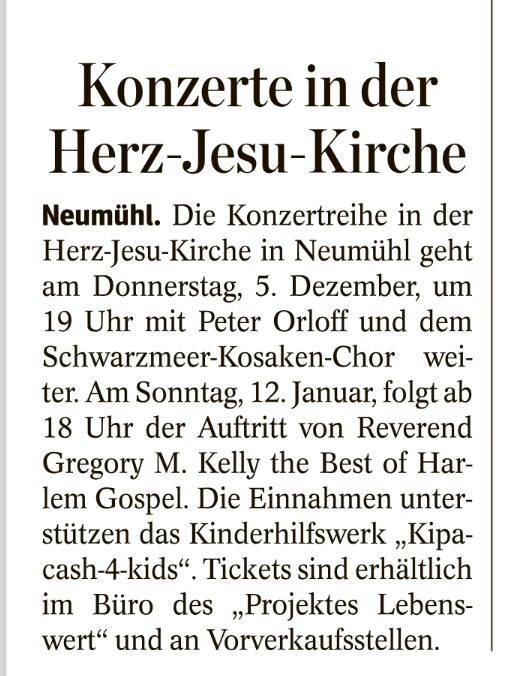 Konzerte in der Herz-Jesu-Kirche

Neumühl. Die Konzertreihe in der Herz-Jesu-Kirche in Neumühl geht am Donnerstag, 5. Dezember, um 19 Uhr mit Peter Orloff und dem Schwarzmeer-Kosaken-Chor weiter. Am Sonntag, 12. Januar, folgt ab 18 Uhr der Auftritt von Reverend Gregory M. Kelly the Best of Harlem Gospel. Die Einnahmen unterstützen das Kinderhilfswerk „Kipacash-4-kids“. Tickets sind erhältlich im Büro des „Projektes Lebenswert“ und an Vorverkaufsstellen.